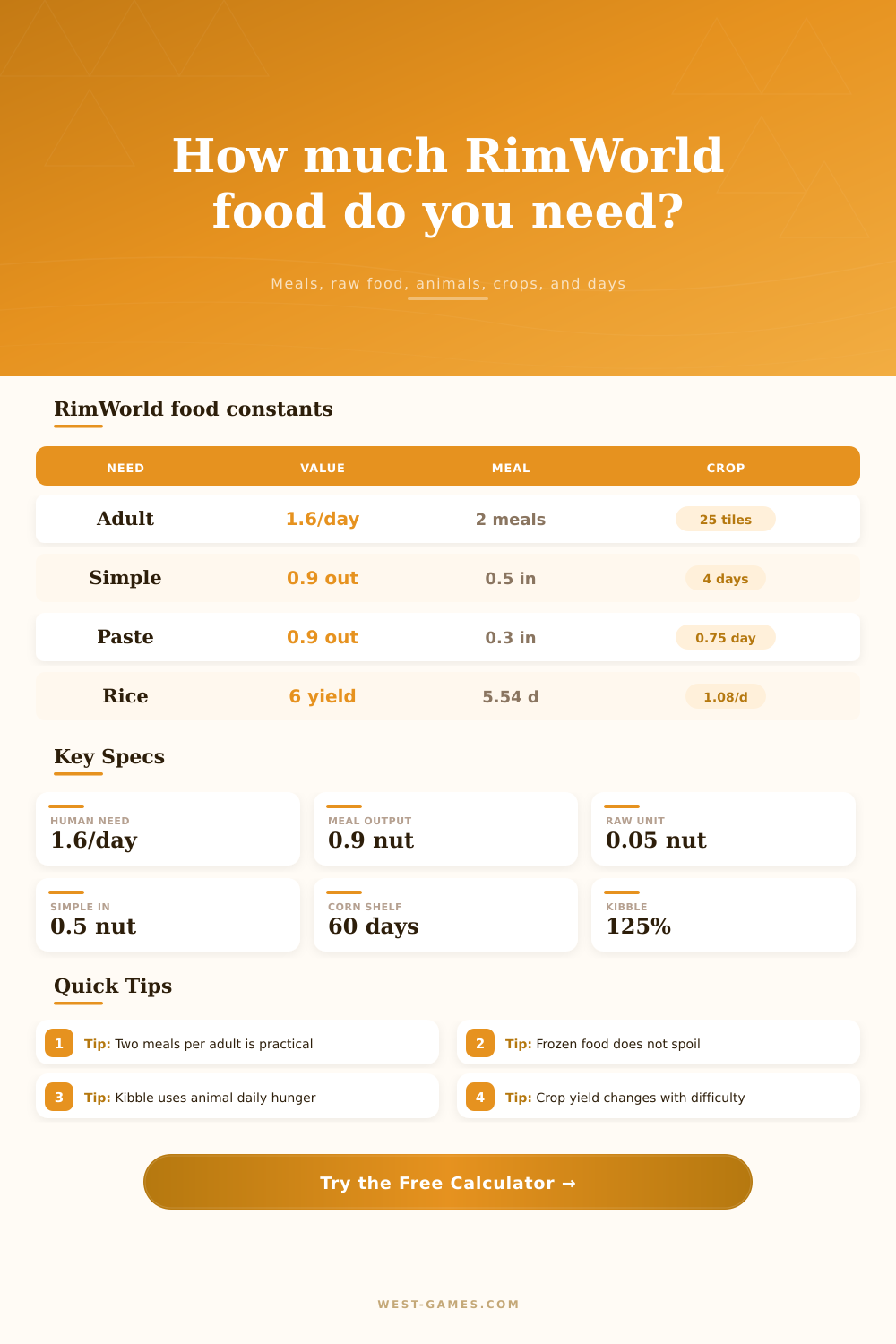 How much RimWorld food do you need?

Meals, raw food, animals, crops, and days

RimWorld food constants

| NEED | VALUE | MEAL | CROP |
|---|---|---|---|
| Adult | 1.6/day | 2 meals | 25 tiles |
| Simple | 0.9 out | 0.5 in | 4 days |
| Paste | 0.9 out | 0.3 in | 0.75 day |
| Rice | 6 yield | 5.54 d | 1.08/d |

Key Specs

HUMAN NEED
1.6/day

MEAL OUTPUT
0.9 nut

RAW UNIT
0.05 nut

SIMPLE IN
0.5 nut

CORN SHELF
60 days

KIBBLE
125%

Quick Tips

1 Tip: Two meals per adult is practical

2 Tip: Frozen food does not spoil

3 Tip: Kibble uses animal daily hunger

4 Tip: Crop yield changes with difficulty

Try the Free Calculator →

WEST-GAMES.COM